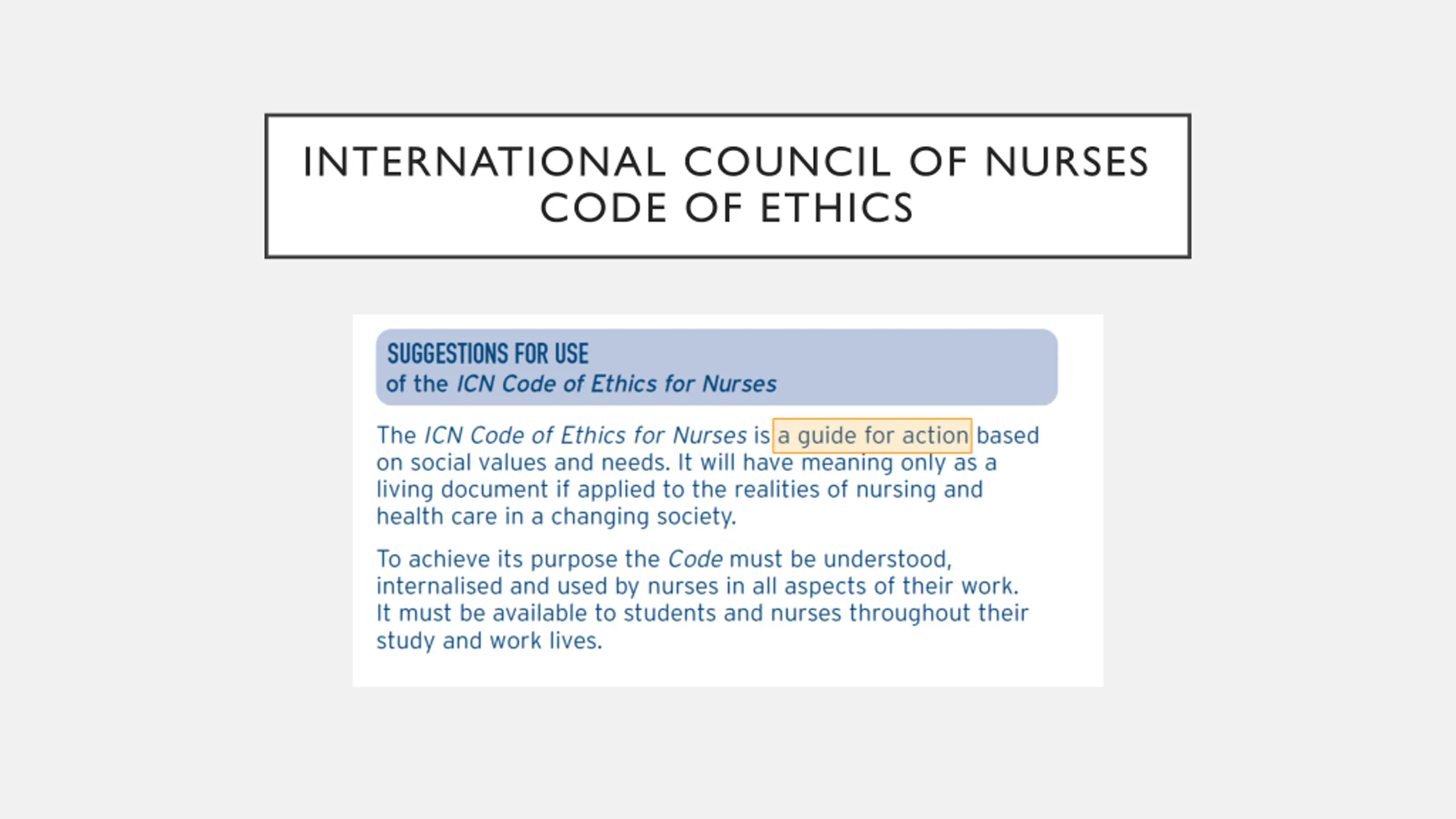 INTERNATIONAL COUNCIL OF NURSES CODE OF ETHICS

SUGGESTIONS FOR USE
of the ICN Code of Ethics for Nurses

The ICN Code of Ethics for Nurses is a guide for action based on social values and needs. It will have meaning only as a living document if applied to the realities of nursing and health care in a changing society.

To achieve its purpose the Code must be understood, internalised and used by nurses in all aspects of their work. It must be available to students and nurses throughout their study and work lives.